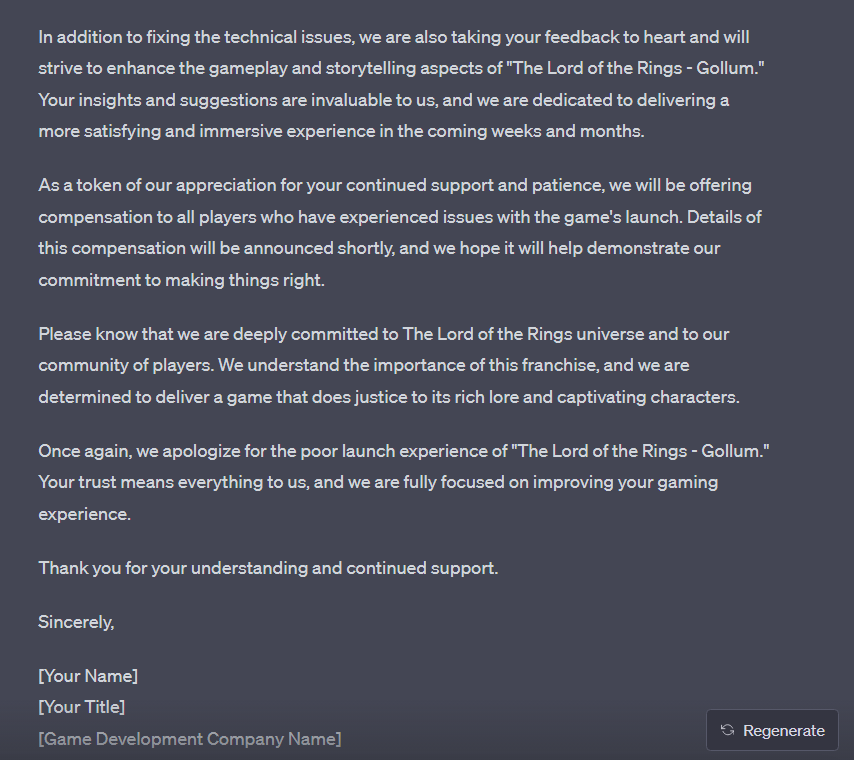 In addition to fixing the technical issues, we are also taking your feedback to heart and will strive to enhance the gameplay and storytelling aspects of "The Lord of the Rings - Gollum." Your insights and suggestions are invaluable to us, and we are dedicated to delivering a more satisfying and immersive experience in the coming weeks and months.

As a token of our appreciation for your continued support and patience, we will be offering compensation to all players who have experienced issues with the game's launch. Details of this compensation will be announced shortly, and we hope it will help demonstrate our commitment to making things right.

Please know that we are deeply committed to The Lord of the Rings universe and to our community of players. We understand the importance of this franchise, and we are determined to deliver a game that does justice to its rich lore and captivating characters.

Once again, we apologize for the poor launch experience of "The Lord of the Rings - Gollum." Your trust means everything to us, and we are fully focused on improving your gaming experience.

Thank you for your understanding and continued support.

Sincerely,

[Your Name]
[Your Title]
[Game Development Company Name]

Regenerate